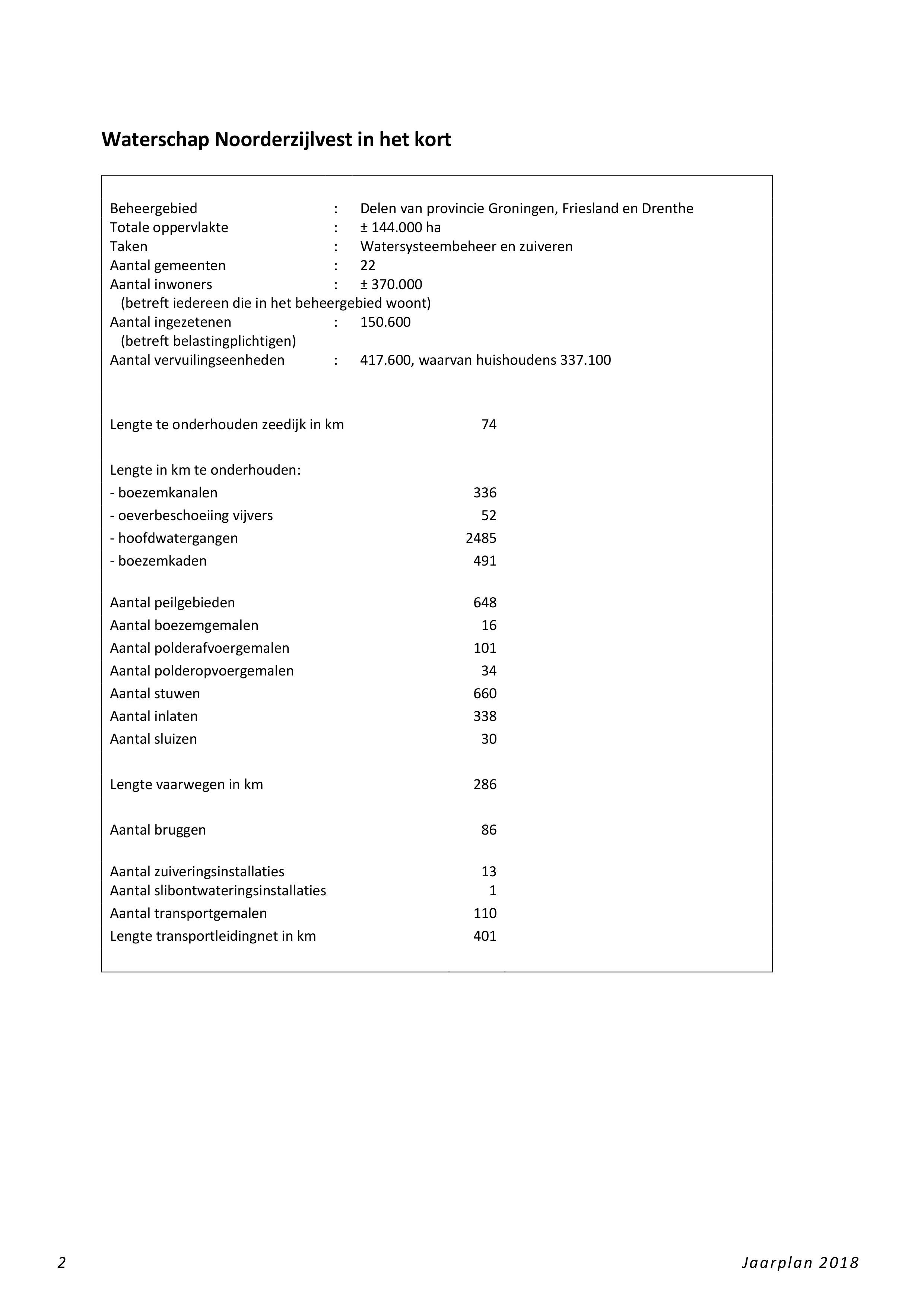 Waterschap Noorderzijlvest in het kort

Beheergebied : Delen van provincie Groningen, Friesland en Drenthe
Totale oppervlakte : ± 144.000 ha
Taken : Watersysteembeheer en zuiveren
Aantal gemeenten : 22
Aantal inwoners : ± 370.000
(betreft iedereen die in het beheergebied woont)
Aantal ingezetenen : 150.600
(betreft belastingplichtigen)
Aantal vervuilingseenheden : 417.600, waarvan huishoudens 337.100

Lengte te onderhouden zeedijk in km 74

Lengte in km te onderhouden:
- boezemkanalen 336
- oeverbeschoeiing vijvers 52
- hoofdwatergangen 2485
- boezemkaden 491

Aantal peilgebieden 648
Aantal boezemgemalen 16
Aantal polderafvoergemalen 101
Aantal polderopvoergemalen 34
Aantal stuwen 660
Aantal inlaten 338
Aantal sluizen 30

Lengte vaarwegen in km 286

Aantal bruggen 86

Aantal zuiveringsinstallaties 13
Aantal slibontwateringsinstallaties 1
Aantal transportgemalen 110
Lengte transportleidingnet in km 401

2 Jaarplan 2018